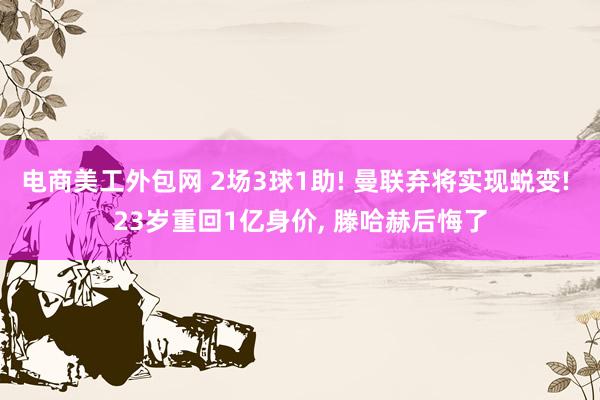 电商美工外包网 2场3球1助! 曼联弃将实现蜕变! 23岁重回1亿身价, 滕哈赫后悔了